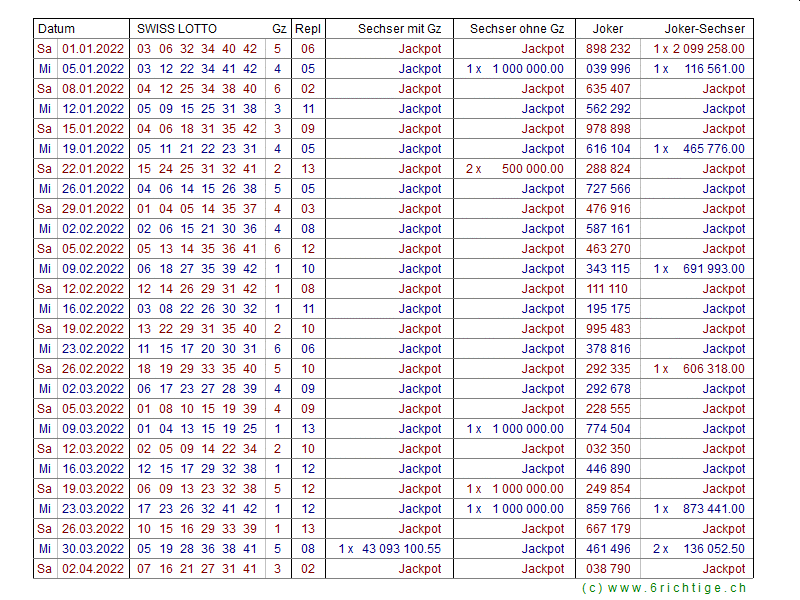 | Datum | | SWISS LOTTO | Gz | Repl | Sechser mit Gz | Sechser ohne Gz | Joker | Joker-Sechser |
|---|---|---|---|---|---|---|---|---|
| Sa | 01.01.2022 | 03 06 32 34 40 42 | 5 | 06 | Jackpot | Jackpot | 898 232 | 1 x 2 099 258.00 |
| Mi | 05.01.2022 | 03 12 22 34 41 42 | 4 | 05 | Jackpot | 1 x 1 000 000.00 | 039 996 | 1 x 116 561.00 |
| Sa | 08.01.2022 | 04 12 25 34 38 40 | 6 | 02 | Jackpot | Jackpot | 635 407 | Jackpot |
| Mi | 12.01.2022 | 05 09 15 25 31 38 | 3 | 11 | Jackpot | Jackpot | 562 292 | Jackpot |
| Sa | 15.01.2022 | 04 06 18 31 35 42 | 3 | 09 | Jackpot | Jackpot | 978 898 | Jackpot |
| Mi | 19.01.2022 | 05 11 21 22 23 31 | 4 | 05 | Jackpot | Jackpot | 616 104 | 1 x 465 776.00 |
| Sa | 22.01.2022 | 15 24 25 31 32 41 | 2 | 13 | Jackpot | 2 x 500 000.00 | 288 824 | Jackpot |
| Mi | 26.01.2022 | 04 06 14 15 26 38 | 5 | 05 | Jackpot | Jackpot | 727 566 | Jackpot |
| Sa | 29.01.2022 | 01 04 05 14 35 37 | 4 | 03 | Jackpot | Jackpot | 476 916 | Jackpot |
| Mi | 02.02.2022 | 02 06 15 21 30 36 | 4 | 08 | Jackpot | Jackpot | 587 161 | Jackpot |
| Sa | 05.02.2022 | 05 13 14 35 36 41 | 6 | 12 | Jackpot | Jackpot | 463 270 | Jackpot |
| Mi | 09.02.2022 | 06 18 27 35 39 42 | 1 | 10 | Jackpot | Jackpot | 343 115 | 1 x 691 993.00 |
| Sa | 12.02.2022 | 12 14 26 29 31 42 | 1 | 08 | Jackpot | Jackpot | 111 110 | Jackpot |
| Mi | 16.02.2022 | 03 08 22 26 30 32 | 1 | 11 | Jackpot | Jackpot | 195 175 | Jackpot |
| Sa | 19.02.2022 | 13 22 29 31 35 40 | 2 | 10 | Jackpot | Jackpot | 995 483 | Jackpot |
| Mi | 23.02.2022 | 11 15 17 20 30 31 | 6 | 06 | Jackpot | Jackpot | 378 816 | Jackpot |
| Sa | 26.02.2022 | 18 19 29 33 35 40 | 5 | 10 | Jackpot | Jackpot | 292 335 | 1 x 606 318.00 |
| Mi | 02.03.2022 | 06 17 23 27 28 39 | 4 | 09 | Jackpot | Jackpot | 292 678 | Jackpot |
| Sa | 05.03.2022 | 01 08 10 15 19 39 | 4 | 09 | Jackpot | Jackpot | 228 555 | Jackpot |
| Mi | 09.03.2022 | 01 04 13 15 19 25 | 1 | 13 | Jackpot | 1 x 1 000 000.00 | 774 504 | Jackpot |
| Sa | 12.03.2022 | 02 05 09 14 22 34 | 2 | 10 | Jackpot | Jackpot | 032 350 | Jackpot |
| Mi | 16.03.2022 | 12 15 17 29 32 38 | 1 | 12 | Jackpot | Jackpot | 446 890 | Jackpot |
| Sa | 19.03.2022 | 06 09 13 23 32 38 | 5 | 12 | Jackpot | 1 x 1 000 000.00 | 249 854 | Jackpot |
| Mi | 23.03.2022 | 17 23 26 32 41 42 | 1 | 12 | Jackpot | 1 x 1 000 000.00 | 859 766 | 1 x 873 441.00 |
| Sa | 26.03.2022 | 10 15 16 29 33 39 | 1 | 13 | Jackpot | Jackpot | 667 179 | Jackpot |
| Mi | 30.03.2022 | 05 19 28 36 38 41 | 5 | 08 | 1 x 43 093 100.55 | Jackpot | 461 496 | 2 x 136 052.50 |
| Sa | 02.04.2022 | 07 16 21 27 31 41 | 3 | 02 | Jackpot | Jackpot | 038 790 | Jackpot |

(c) www.6richtige.ch